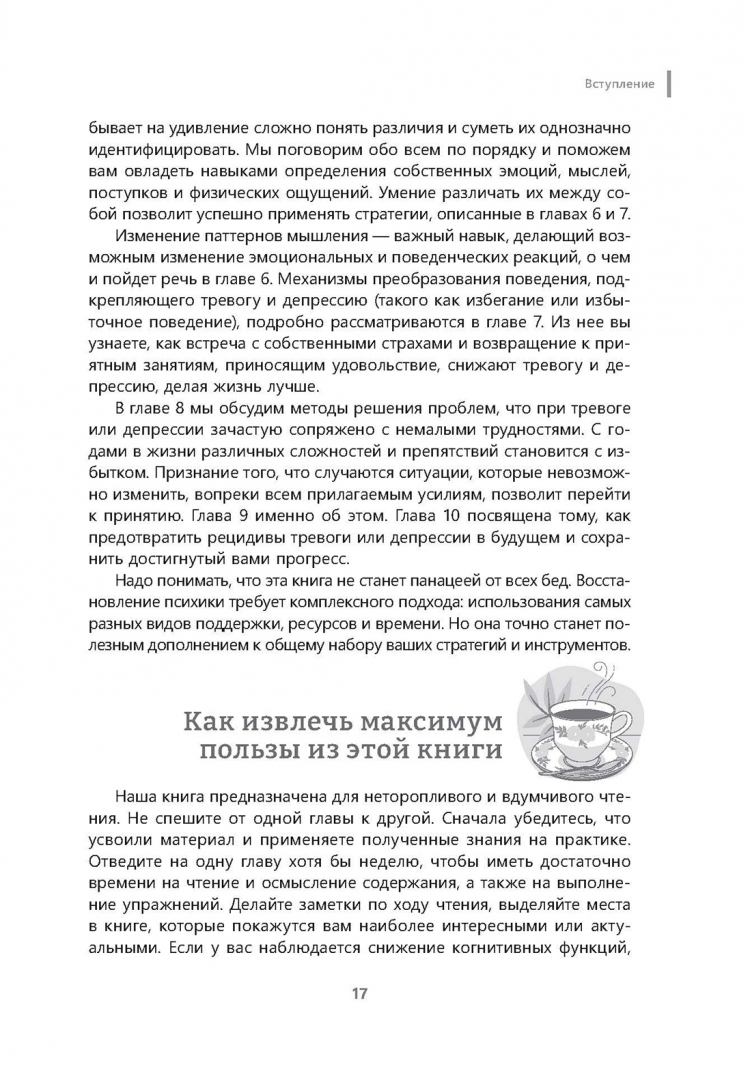 Вступление

бывает на удивление сложно понять различия и суметь их однозначно идентифицировать. Мы поговорим обо всем по порядку и поможем вам овладеть навыками определения собственных эмоций, мыслей, поступков и физических ощущений. Умение различать их между собой позволит успешно применять стратегии, описанные в главах 6 и 7.

Изменение паттернов мышления — важный навык, делающий возможным изменение эмоциональных и поведенческих реакций, о чем и пойдет речь в главе 6. Механизмы преобразования поведения, подкрепляющего тревогу и депрессию (такого как избегание или избыточное поведение), подробно рассматриваются в главе 7. Из нее вы узнаете, как встреча с собственными страхами и возвращение к приятным занятиям, приносящим удовольствие, снижают тревогу и депрессию, делая жизнь лучше.

В главе 8 мы обсудим методы решения проблем, что при тревоге или депрессии зачастую сопряжено с немалыми трудностями. С годами в жизни различных сложностей и препятствий становится с избытком. Признание того, что случаются ситуации, которые невозможно изменить, вопреки всем прилагаемым усилиям, позволит перейти к принятию. Глава 9 именно об этом. Глава 10 посвящена тому, как предотвратить рецидивы тревоги или депрессии в будущем и сохранить достигнутый вами прогресс.

Надо понимать, что эта книга не станет панацеей от всех бед. Восстановление психики требует комплексного подхода: использования самых разных видов поддержки, ресурсов и времени. Но она точно станет полезным дополнением к общему набору ваших стратегий и инструментов.

Как извлечь максимум пользы из этой книги

Наша книга предназначена для неторопливого и вдумчивого чтения. Не спешите от одной главы к другой. Сначала убедитесь, что усвоили материал и применяете полученные знания на практике. Отведите на одну главу хотя бы неделю, чтобы иметь достаточно времени на чтение и осмысление содержания, а также на выполнение упражнений. Делайте заметки по ходу чтения, выделяйте места в книге, которые покажутся вам наиболее интересными или актуальными. Если у вас наблюдается снижение когнитивных функций,

17